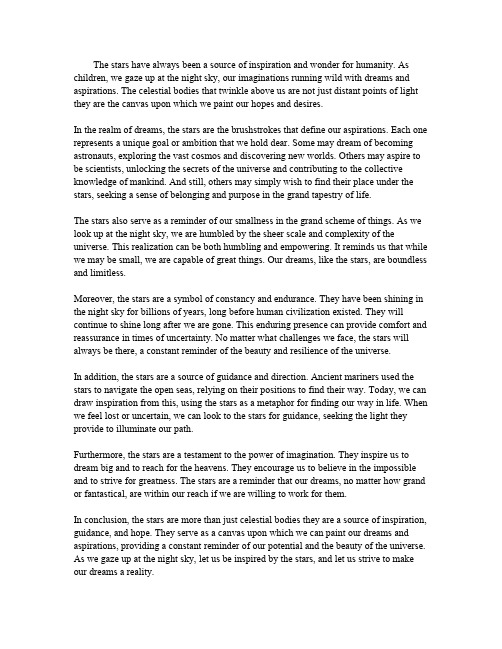 The stars have always been a source of inspiration and wonder for humanity. As children, we gaze up at the night sky, our imaginations running wild with dreams and aspirations. The celestial bodies that twinkle above us are not just distant points of light they are the canvas upon which we paint our hopes and desires.

In the realm of dreams, the stars are the brushstrokes that define our aspirations. Each one represents a unique goal or ambition that we hold dear. Some may dream of becoming astronauts, exploring the vast cosmos and discovering new worlds. Others may aspire to be scientists, unlocking the secrets of the universe and contributing to the collective knowledge of mankind. And still, others may simply wish to find their place under the stars, seeking a sense of belonging and purpose in the grand tapestry of life.

The stars also serve as a reminder of our smallness in the grand scheme of things. As we look up at the night sky, we are humbled by the sheer scale and complexity of the universe. This realization can be both humbling and empowering. It reminds us that while we may be small, we are capable of great things. Our dreams, like the stars, are boundless and limitless.

Moreover, the stars are a symbol of constancy and endurance. They have been shining in the night sky for billions of years, long before human civilization existed. They will continue to shine long after we are gone. This enduring presence can provide comfort and reassurance in times of uncertainty. No matter what challenges we face, the stars will always be there, a constant reminder of the beauty and resilience of the universe.

In addition, the stars are a source of guidance and direction. Ancient mariners used the stars to navigate the open seas, relying on their positions to find their way. Today, we can draw inspiration from this, using the stars as a metaphor for finding our way in life. When we feel lost or uncertain, we can look to the stars for guidance, seeking the light they provide to illuminate our path.

Furthermore, the stars are a testament to the power of imagination. They inspire us to dream big and to reach for the heavens. They encourage us to believe in the impossible and to strive for greatness. The stars are a reminder that our dreams, no matter how grand or fantastical, are within our reach if we are willing to work for them.

In conclusion, the stars are more than just celestial bodies they are a source of inspiration, guidance, and hope. They serve as a canvas upon which we can paint our dreams and aspirations, providing a constant reminder of our potential and the beauty of the universe. As we gaze up at the night sky, let us be inspired by the stars, and let us strive to make our dreams a reality.